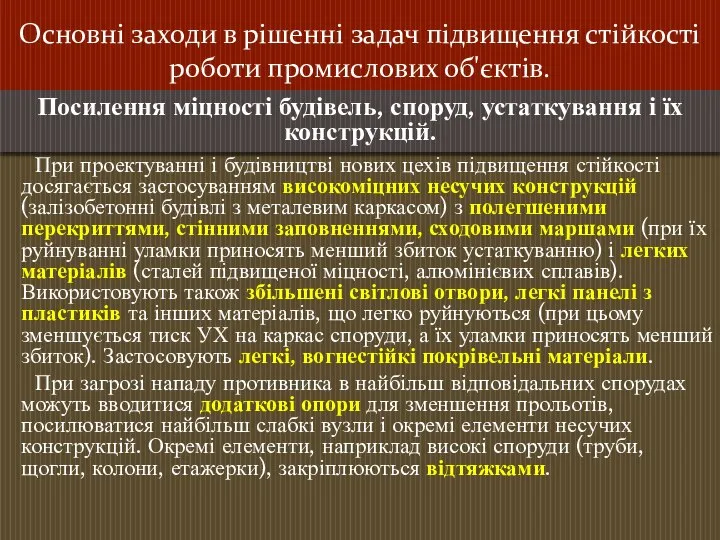 Основні заходи в рішенні задач підвищення стійкості роботи промислових об'єктів.

Посилення міцності будівель, споруд, устаткування і їх конструкцій.

При проектуванні і будівництві нових цехів підвищення стійкості досягається застосуванням високоміцних несучих конструкцій (залізобетонні будівлі з металевим каркасом) з полегшеними перекриттями, стінними заповненнями, сходовими маршами (при їх руйнуванні уламки приносять менший збиток устаткуванню) і легких матеріалів (сталей підвищеної міцності, алюмінієвих сплавів). Використовують також збільшені світлові отвори, легкі панелі з пластиків та інших матеріалів, що легко руйнуються (при цьому зменшується тиск УХ на каркас споруди, а їх уламки приносять менший збиток). Застосовують легкі, вогнестійкі покрівельні матеріали.

При загрозі нападу противника в найбільш відповідальних спорудах можуть вводитися додаткові опори для зменшення прольотів, посилюватися найбільш слабкі вузли і окремі елементи несучих конструкцій. Окремі елементи, наприклад високі споруди (труби, щогли, колони, етажерки), закріплюються відтяжками.